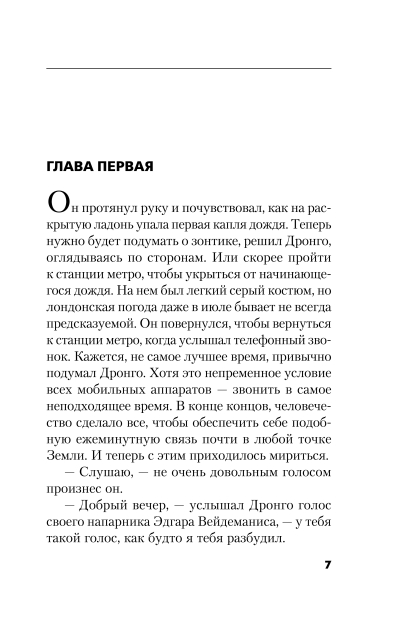 ГЛАВА ПЕРВАЯ

Он протянул руку и почувствовал, как на раскрытую ладонь упала первая капля дождя. Теперь нужно будет подумать о зонтике, решил Дронго, оглядываясь по сторонам. Или скорее пройти к станции метро, чтобы укрыться от начинающегося дождя. На нем был легкий серый костюм, но лондонская погода даже в июле бывает не всегда предсказуемой. Он повернулся, чтобы вернуться к станции метро, когда услышал телефонный звонок. Кажется, не самое лучшее время, привычно подумал Дронго. Хотя это непременное условие всех мобильных аппаратов — звонить в самое неподходящее время. В конце концов, человечество сделало все, чтобы обеспечить себе подобную ежеминутную связь почти в любой точке Земли. И теперь с этим приходилось мириться.

— Слушаю, — не очень довольным голосом произнес он.

— Добрый вечер, — услышал Дронго голос своего напарника Эдгара Вейдеманиса, — у тебя такой голос, как будто я тебя разбудил.

7